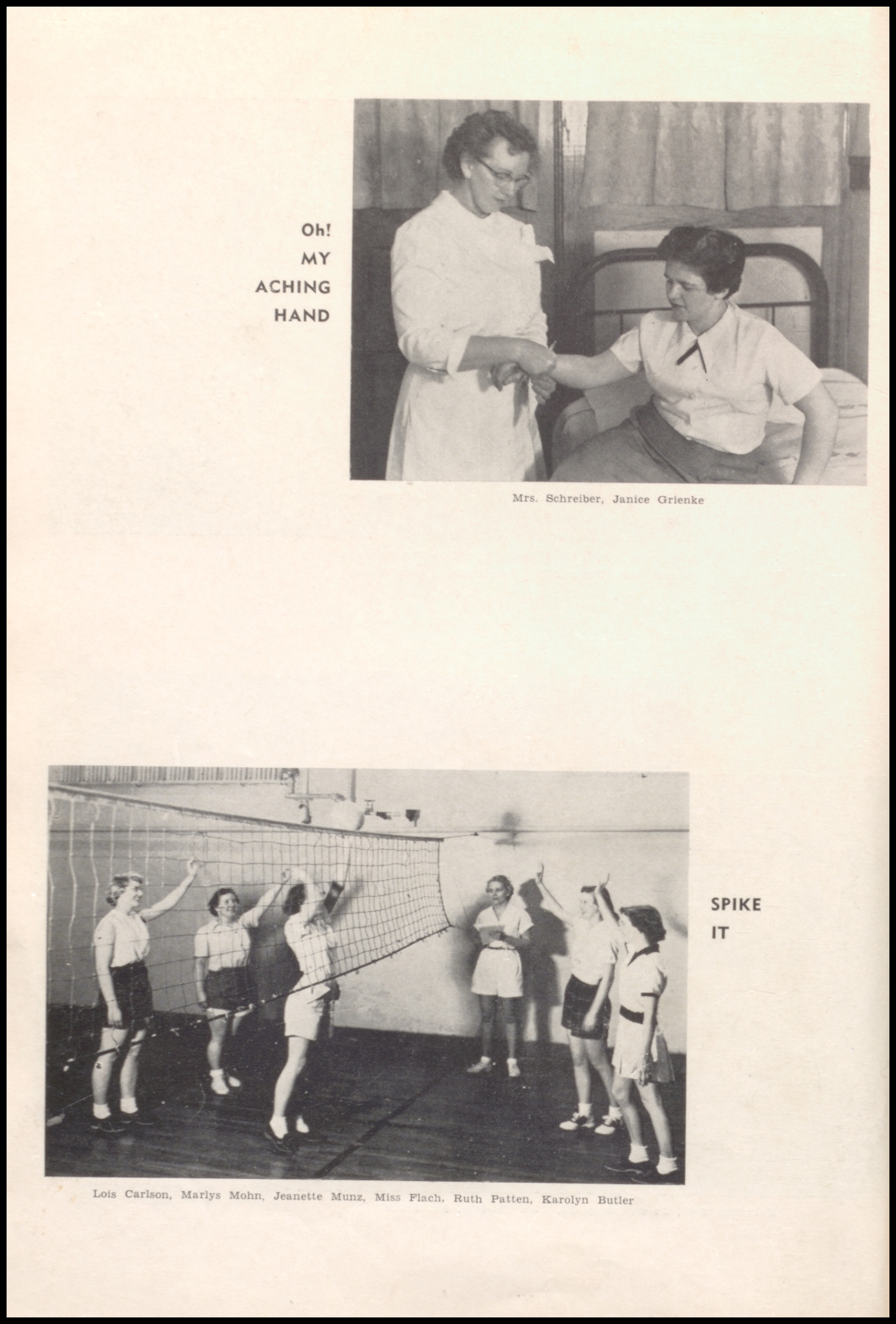 Oh!
MY
ACHING
HAND

Mrs. Schreiber, Janice Grienke

SPIKE
IT

Lois Carlson, Marlys Mohn, Jeanette Munz, Miss Flach, Ruth Patten, Karolyn Butler